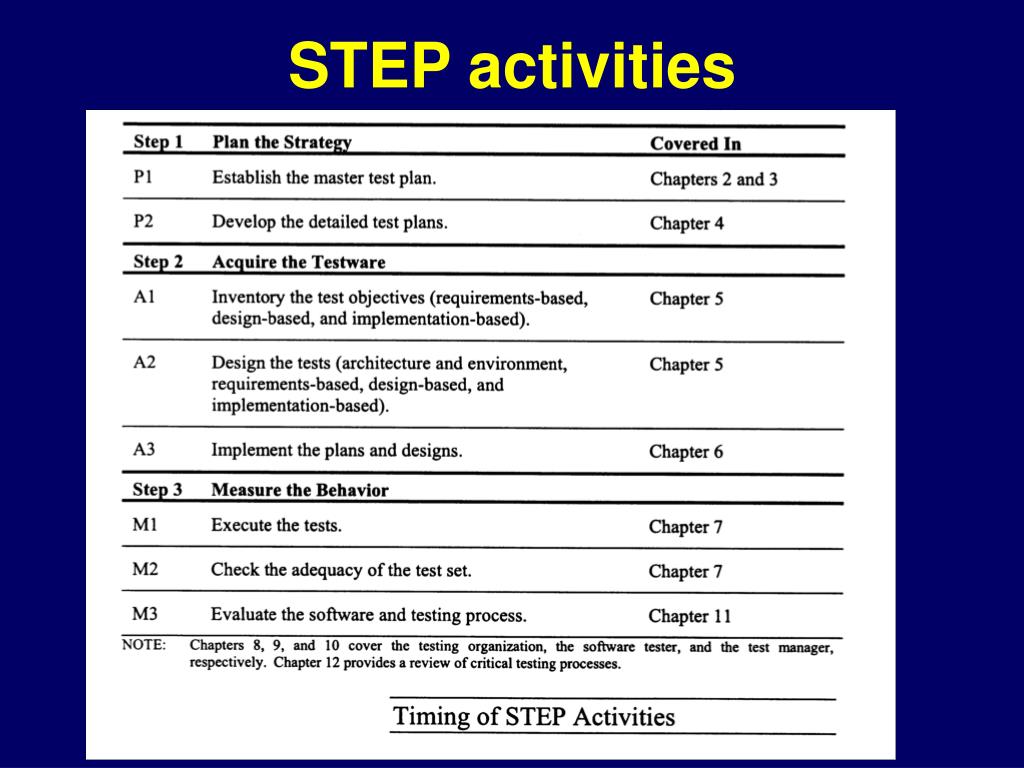 STEP activities

| Step 1 | Plan the Strategy | Covered In |
|---|---|---|
| P1 | Establish the master test plan. | Chapters 2 and 3 |
| P2 | Develop the detailed test plans. | Chapter 4 |
| **Step 2** | **Acquire the Testware** | |
| A1 | Inventory the test objectives (requirements-based, design-based, and implementation-based). | Chapter 5 |
| A2 | Design the tests (architecture and environment, requirements-based, design-based, and implementation-based). | Chapter 5 |
| A3 | Implement the plans and designs. | Chapter 6 |
| **Step 3** | **Measure the Behavior** | |
| M1 | Execute the tests. | Chapter 7 |
| M2 | Check the adequacy of the test set. | Chapter 7 |
| M3 | Evaluate the software and testing process. | Chapter 11 |

NOTE: Chapters 8, 9, and 10 cover the testing organization, the software tester, and the test manager, respectively. Chapter 12 provides a review of critical testing processes.

Timing of STEP Activities